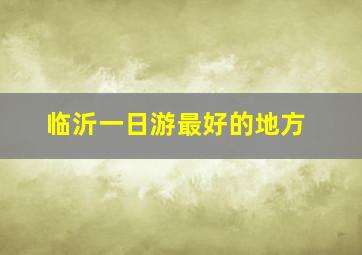 临沂一日游最好的地方